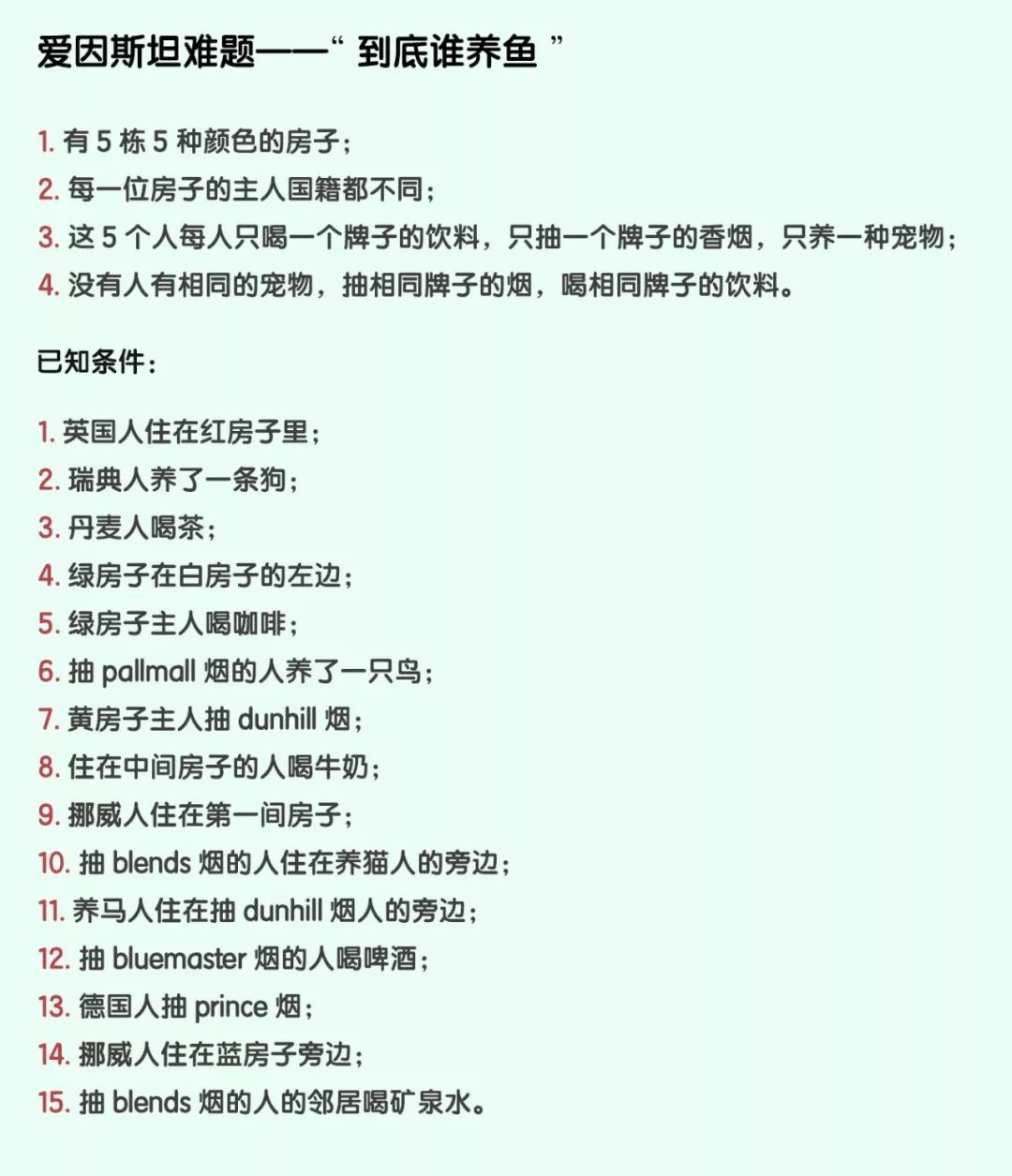 爱因斯坦难题——“ 到底谁养鱼 ”

1. 有 5 栋 5 种颜色的房子；
2. 每一位房子的主人国籍都不同；
3. 这 5 个人每人只喝一个牌子的饮料，只抽一个牌子的香烟，只养一种宠物；
4. 没有人有相同的宠物，抽相同牌子的烟，喝相同牌子的饮料。

已知条件：

1. 英国人住在红房子里；
2. 瑞典人养了一条狗；
3. 丹麦人喝茶；
4. 绿房子在白房子的左边；
5. 绿房子主人喝咖啡；
6. 抽 pallmall 烟的人养了一只鸟；
7. 黄房子主人抽 dunhill 烟；
8. 住在中间房子的人喝牛奶；
9. 挪威人住在第一间房子；
10. 抽 blends 烟的人住在养猫人的旁边；
11. 养马人住在抽 dunhill 烟人的旁边；
12. 抽 bluemaster 烟的人喝啤酒；
13. 德国人抽 prince 烟；
14. 挪威人住在蓝房子旁边；
15. 抽 blends 烟的人的邻居喝矿泉水。